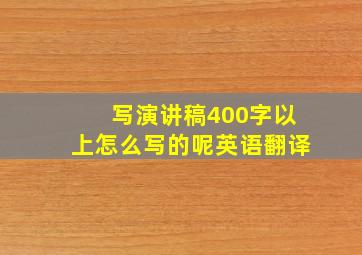 写演讲稿400字以上怎么写的呢英语翻译